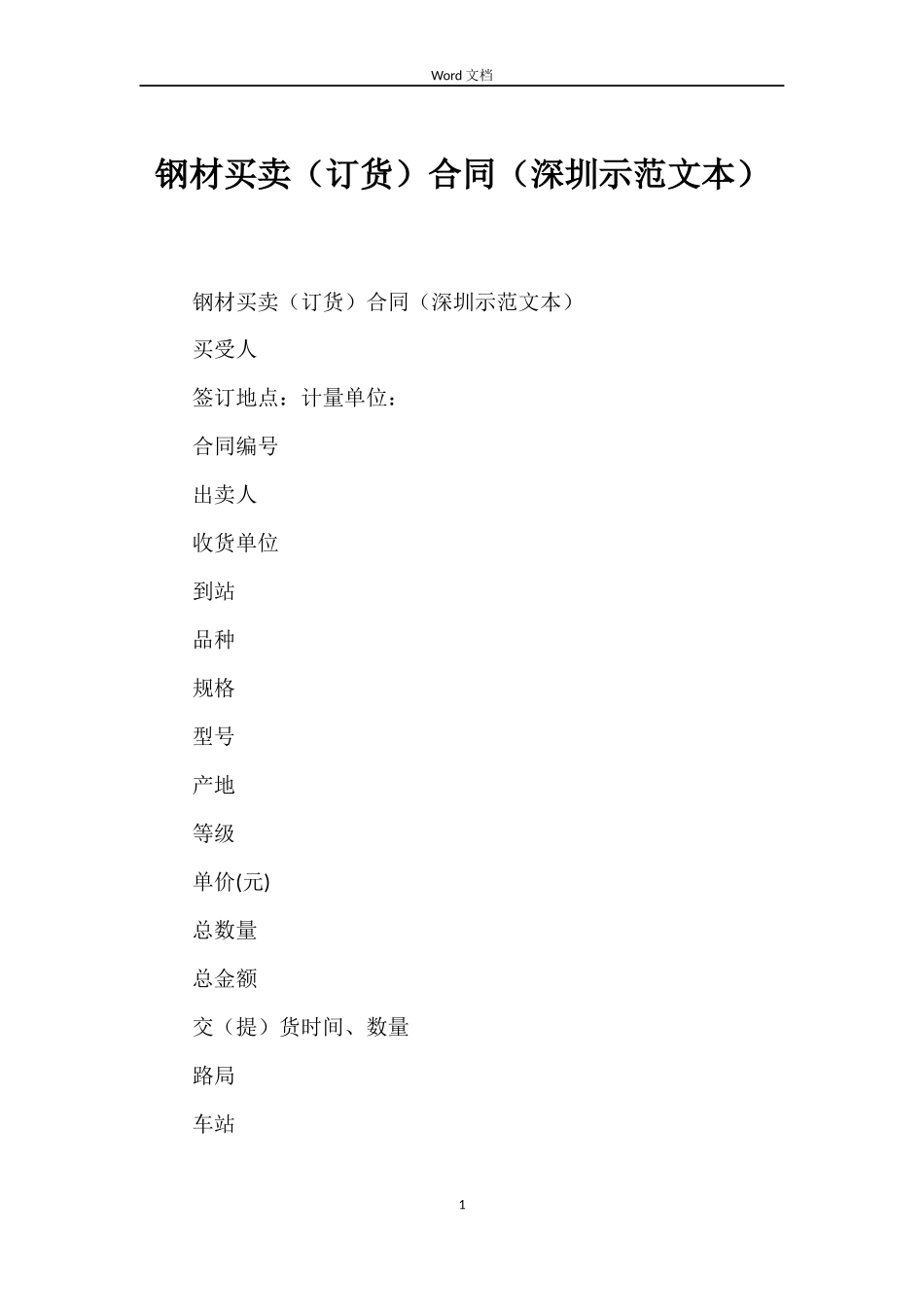 Word 文档

钢材买卖（订货）合同（深圳示范文本）

钢材买卖（订货）合同（深圳示范文本）

买受人

签订地点：计量单位：

合同编号

出卖人

收货单位

到站

品种

规格

型号

产地

等级

单价(元)

总数量

总金额

交（提）货时间、数量

路局

车站

1